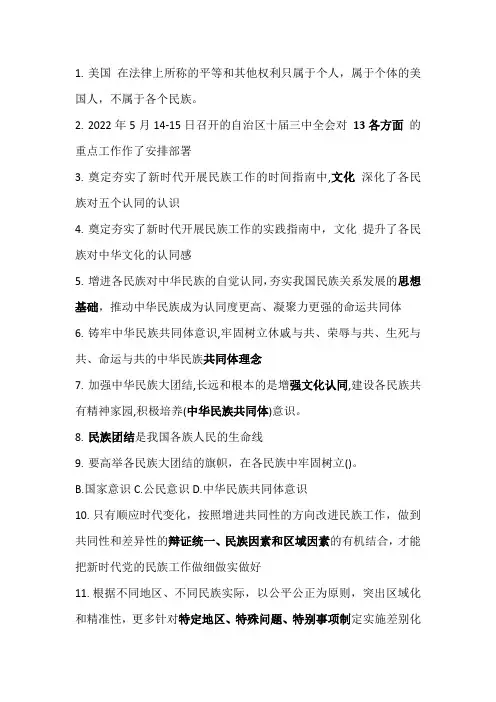 1. 美国 在法律上所称的平等和其他权利只属于个人，属于个体的美国人，不属于各个民族。

2. 2022 年 5 月 14-15 日召开的自治区十届三中全会对 13 各方面 的重点工作作了安排部署

3. 奠定夯实了新时代开展民族工作的时间指南中,文化 深化了各民族对五个认同的认识

4. 奠定夯实了新时代开展民族工作的实践指南中，文化 提升了各民族对中华文化的认同感

5. 增进各民族对中华民族的自觉认同,夯实我国民族关系发展的思想基础，推动中华民族成为认同度更高、凝聚力更强的命运共同体

6. 铸牢中华民族共同体意识,牢固树立休戚与共、荣辱与共、生死与共、命运与共的中华民族共同体理念

7. 加强中华民族大团结,长远和根本的是增强文化认同,建设各民族共有精神家园,积极培养(中华民族共同体)意识。

8. 民族团结是我国各族人民的生命线

9. 要高举各民族大团结的旗帜，在各民族中牢固树立()。

B.国家意识 C.公民意识 D.中华民族共同体意识

10. 只有顺应时代变化，按照增进共同性的方向改进民族工作，做到共同性和差异性的辩证统一、民族因素和区域因素的有机结合，才能把新时代党的民族工作做细做实做好

11. 根据不同地区、不同民族实际，以公平公正为原则，突出区域化和精准性，更多针对特定地区、特殊问题、特别事项制定实施差别化